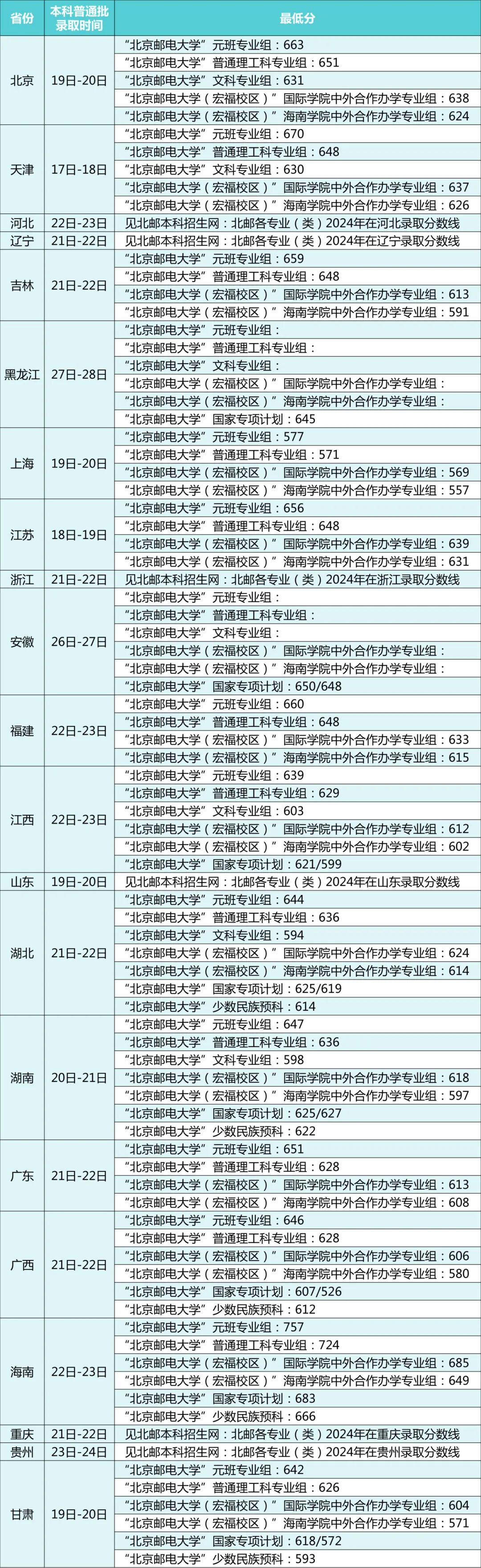 | 省份 | 本科普通批录取时间 | 最低分 |
|---|---|---|
| 北京 | 19日-20日 | “北京邮电大学”元班专业组：663 |
| | | “北京邮电大学”普通理工科专业组：651 |
| | | “北京邮电大学”文科专业组：631 |
| | | “北京邮电大学（宏福校区）”国际学院中外合作办学专业组：638 |
| | | “北京邮电大学（宏福校区）”海南学院中外合作办学专业组：624 |
| 天津 | 17日-18日 | “北京邮电大学”元班专业组：670 |
| | | “北京邮电大学”普通理工科专业组：648 |
| | | “北京邮电大学”文科专业组：630 |
| | | “北京邮电大学（宏福校区）”国际学院中外合作办学专业组：637 |
| | | “北京邮电大学（宏福校区）”海南学院中外合作办学专业组：626 |
| 河北 | 22日-23日 | 见北邮本科招生网：北邮各专业（类）2024年在河北录取分数线 |
| 辽宁 | 21日-22日 | 见北邮本科招生网：北邮各专业（类）2024年在辽宁录取分数线 |
| 吉林 | 21日-22日 | “北京邮电大学”元班专业组：659 |
| | | “北京邮电大学”普通理工科专业组：648 |
| | | “北京邮电大学（宏福校区）”国际学院中外合作办学专业组：613 |
| | | “北京邮电大学（宏福校区）”海南学院中外合作办学专业组：591 |
| 黑龙江 | 27日-28日 | “北京邮电大学”元班专业组： |
| | | “北京邮电大学”普通理工科专业组： |
| | | “北京邮电大学”文科专业组： |
| | | “北京邮电大学（宏福校区）”国际学院中外合作办学专业组： |
| | | “北京邮电大学（宏福校区）”海南学院中外合作办学专业组： |
| | | “北京邮电大学”国家专项计划：645 |
| 上海 | 19日-20日 | “北京邮电大学”元班专业组：577 |
| | | “北京邮电大学”普通理工科专业组：571 |
| | | “北京邮电大学（宏福校区）”国际学院中外合作办学专业组：569 |
| | | “北京邮电大学（宏福校区）”海南学院中外合作办学专业组：557 |
| 江苏 | 18日-19日 | “北京邮电大学”元班专业组：656 |
| | | “北京邮电大学”普通理工科专业组：648 |
| | | “北京邮电大学（宏福校区）”国际学院中外合作办学专业组：639 |
| | | “北京邮电大学（宏福校区）”海南学院中外合作办学专业组：631 |
| 浙江 | 21日-22日 | 见北邮本科招生网：北邮各专业（类）2024年在浙江录取分数线 |
| 安徽 | 26日-27日 | “北京邮电大学”元班专业组： |
| | | “北京邮电大学”普通理工科专业组： |
| | | “北京邮电大学”文科专业组： |
| | | “北京邮电大学（宏福校区）”国际学院中外合作办学专业组： |
| | | “北京邮电大学（宏福校区）”海南学院中外合作办学专业组： |
| | | “北京邮电大学”国家专项计划：650/648 |
| 福建 | 22日-23日 | “北京邮电大学”元班专业组：660 |
| | | “北京邮电大学”普通理工科专业组：648 |
| | | “北京邮电大学（宏福校区）”国际学院中外合作办学专业组：633 |
| | | “北京邮电大学（宏福校区）”海南学院中外合作办学专业组：615 |
| 江西 | 22日-23日 | “北京邮电大学”元班专业组：639 |
| | | “北京邮电大学”普通理工科专业组：629 |
| | | “北京邮电大学”文科专业组：603 |
| | | “北京邮电大学（宏福校区）”国际学院中外合作办学专业组：612 |
| | | “北京邮电大学（宏福校区）”海南学院中外合作办学专业组：602 |
| | | “北京邮电大学”国家专项计划：621/599 |
| 山东 | 19日-20日 | 见北邮本科招生网：北邮各专业（类）2024年在山东录取分数线 |
| 湖北 | 21日-22日 | “北京邮电大学”元班专业组：644 |
| | | “北京邮电大学”普通理工科专业组：636 |
| | | “北京邮电大学”文科专业组：594 |
| | | “北京邮电大学（宏福校区）”国际学院中外合作办学专业组：624 |
| | | “北京邮电大学（宏福校区）”海南学院中外合作办学专业组：614 |
| | | “北京邮电大学”国家专项计划：625/619 |
| | | “北京邮电大学”少数民族预科：614 |
| 湖南 | 20日-21日 | “北京邮电大学”元班专业组：647 |
| | | “北京邮电大学”普通理工科专业组：636 |
| | | “北京邮电大学”文科专业组：598 |
| | | “北京邮电大学（宏福校区）”国际学院中外合作办学专业组：618 |
| | | “北京邮电大学（宏福校区）”海南学院中外合作办学专业组：597 |
| | | “北京邮电大学”国家专项计划：625/627 |
| | | “北京邮电大学”少数民族预科：622 |
| 广东 | 21日-22日 | “北京邮电大学”元班专业组：651 |
| | | “北京邮电大学”普通理工科专业组：628 |
| | | “北京邮电大学（宏福校区）”国际学院中外合作办学专业组：613 |
| | | “北京邮电大学（宏福校区）”海南学院中外合作办学专业组：608 |
| 广西 | 21日-22日 | “北京邮电大学”元班专业组：646 |
| | | “北京邮电大学”普通理工科专业组：628 |
| | | “北京邮电大学（宏福校区）”国际学院中外合作办学专业组：606 |
| | | “北京邮电大学（宏福校区）”海南学院中外合作办学专业组：580 |
| | | “北京邮电大学”国家专项计划：607/526 |
| | | “北京邮电大学”少数民族预科：612 |
| 海南 | 22日-23日 | “北京邮电大学”元班专业组：757 |
| | | “北京邮电大学”普通理工科专业组：724 |
| | | “北京邮电大学（宏福校区）”国际学院中外合作办学专业组：685 |
| | | “北京邮电大学（宏福校区）”海南学院中外合作办学专业组：649 |
| | | “北京邮电大学”国家专项计划：683 |
| | | “北京邮电大学”少数民族预科：666 |
| 重庆 | 21日-22日 | 见北邮本科招生网：北邮各专业（类）2024年在重庆录取分数线 |
| 贵州 | 23日-24日 | 见北邮本科招生网：北邮各专业（类）2024年在贵州录取分数线 |
| 甘肃 | 19日-20日 | “北京邮电大学”元班专业组：642 |
| | | “北京邮电大学”普通理工科专业组：626 |
| | | “北京邮电大学（宏福校区）”国际学院中外合作办学专业组：604 |
| | | “北京邮电大学（宏福校区）”海南学院中外合作办学专业组：571 |
| | | “北京邮电大学”国家专项计划：618/572 |
| | | “北京邮电大学”少数民族预科：593 |